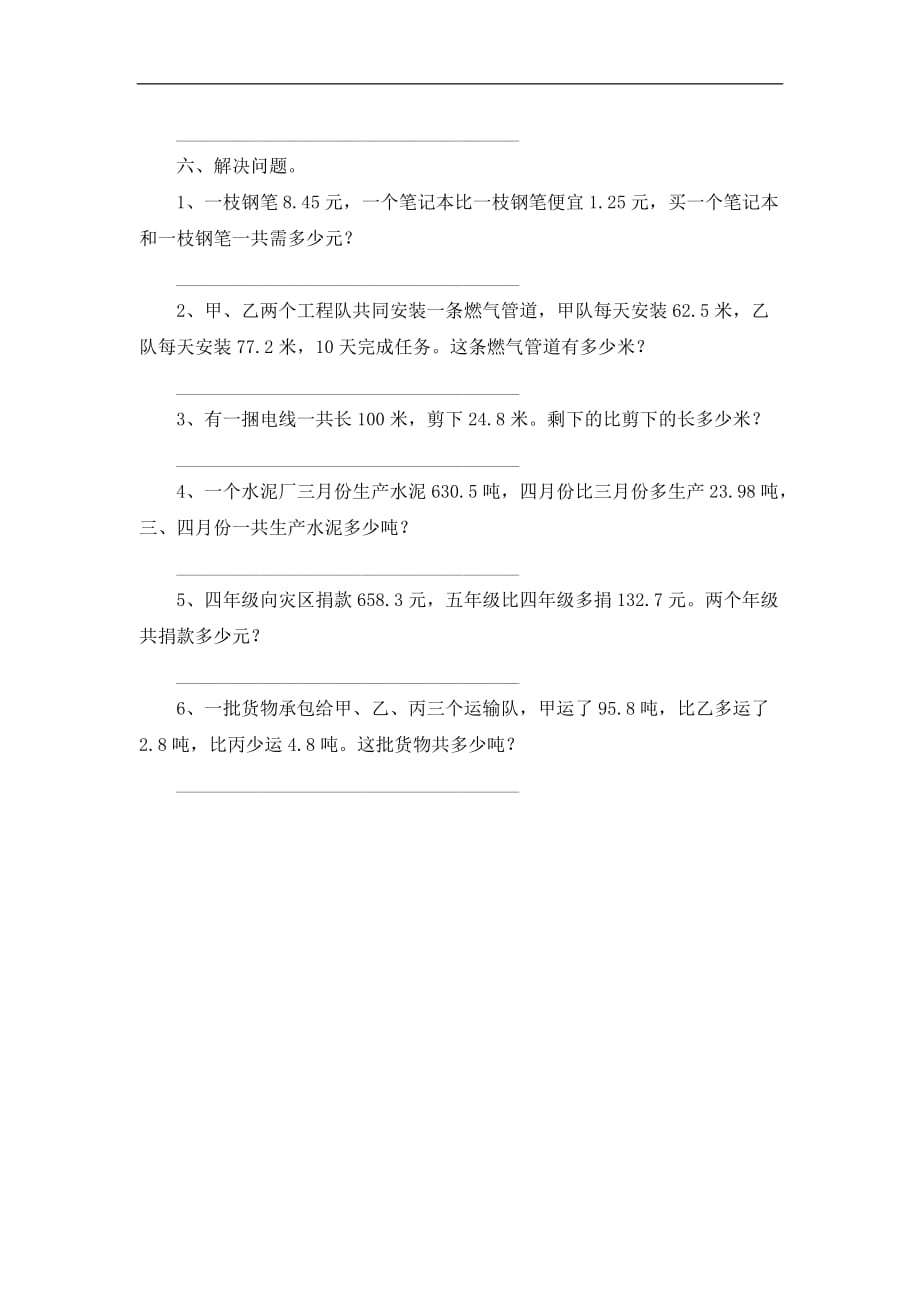 六、解决问题。

1、一枝钢笔 8.45 元，一个笔记本比一枝钢笔便宜 1.25 元，买一个笔记本和一枝钢笔一共需多少元？

2、甲、乙两个工程队共同安装一条燃气管道，甲队每天安装 62.5 米，乙队每天安装 77.2 米，10 天完成任务。这条燃气管道有多少米？

3、有一捆电线一共长 100 米，剪下 24.8 米。剩下的比剪下的长多少米？

4、一个水泥厂三月份生产水泥 630.5 吨，四月份比三月份多生产 23.98 吨，三、四月份一共生产水泥多少吨？

5、四年级向灾区捐款 658.3 元，五年级比四年级多捐 132.7 元。两个年级共捐款多少元？

6、一批货物承包给甲、乙、丙三个运输队，甲运了 95.8 吨，比乙多运了 2.8 吨，比丙少运 4.8 吨。这批货物共多少吨？